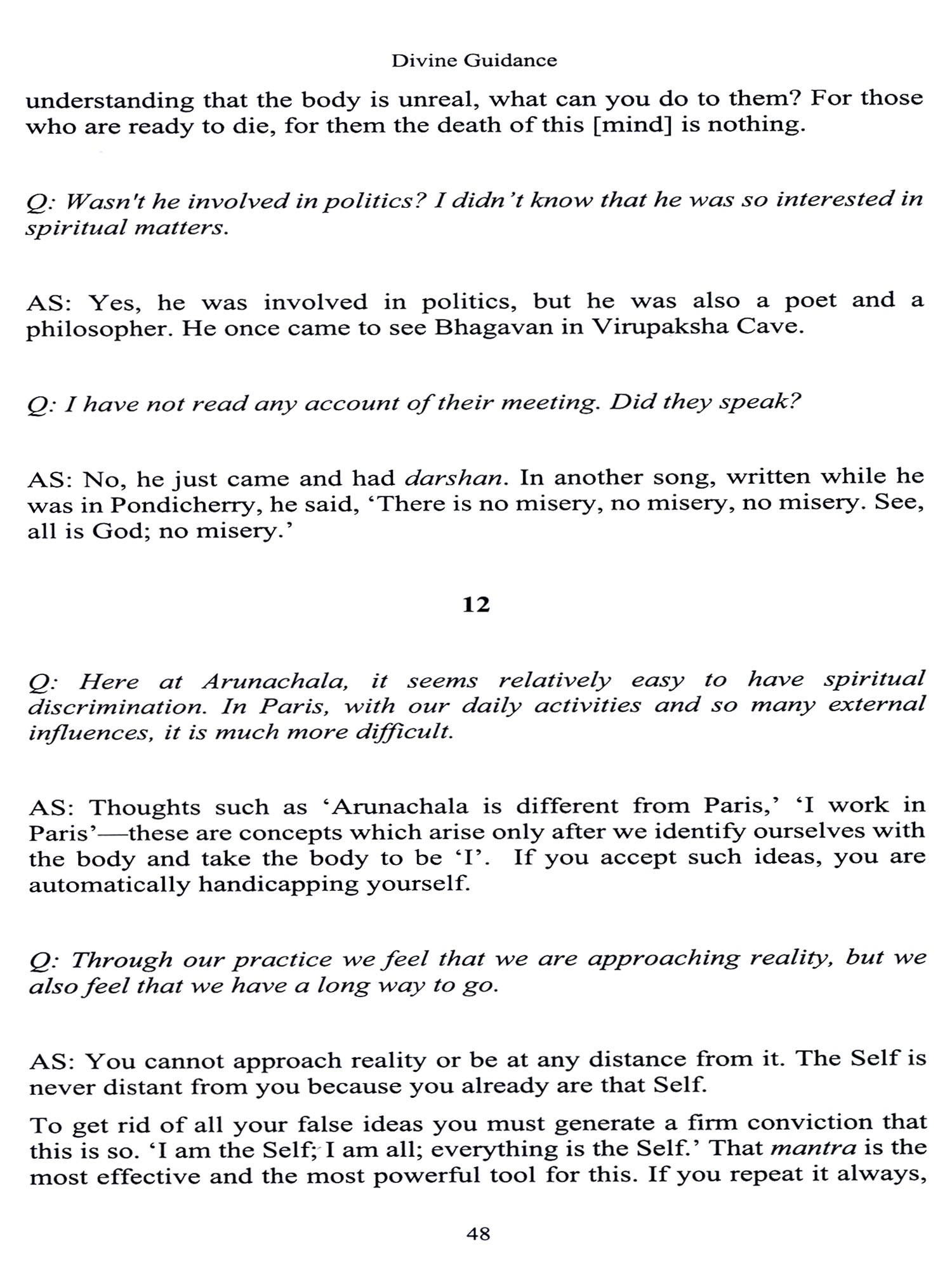 Divine Guidance

understanding that the body is unreal, what can you do to them? For those who are ready to die, for them the death of this [mind] is nothing.

Q: Wasn't he involved in politics? I didn't know that he was so interested in spiritual matters.

AS: Yes, he was involved in politics, but he was also a poet and a philosopher. He once came to see Bhagavan in Virupaksha Cave.

Q: I have not read any account of their meeting. Did they speak?

AS: No, he just came and had darshan. In another song, written while he was in Pondicherry, he said, 'There is no misery, no misery, no misery. See, all is God; no misery.'

12

Q: Here at Arunachala, it seems relatively easy to have spiritual discrimination. In Paris, with our daily activities and so many external influences, it is much more difficult.

AS: Thoughts such as 'Arunachala is different from Paris,' 'I work in Paris'—these are concepts which arise only after we identify ourselves with the body and take the body to be 'I'. If you accept such ideas, you are automatically handicapping yourself.

Q: Through our practice we feel that we are approaching reality, but we also feel that we have a long way to go.

AS: You cannot approach reality or be at any distance from it. The Self is never distant from you because you already are that Self.

To get rid of all your false ideas you must generate a firm conviction that this is so. 'I am the Self; I am all; everything is the Self.' That mantra is the most effective and the most powerful tool for this. If you repeat it always,

48